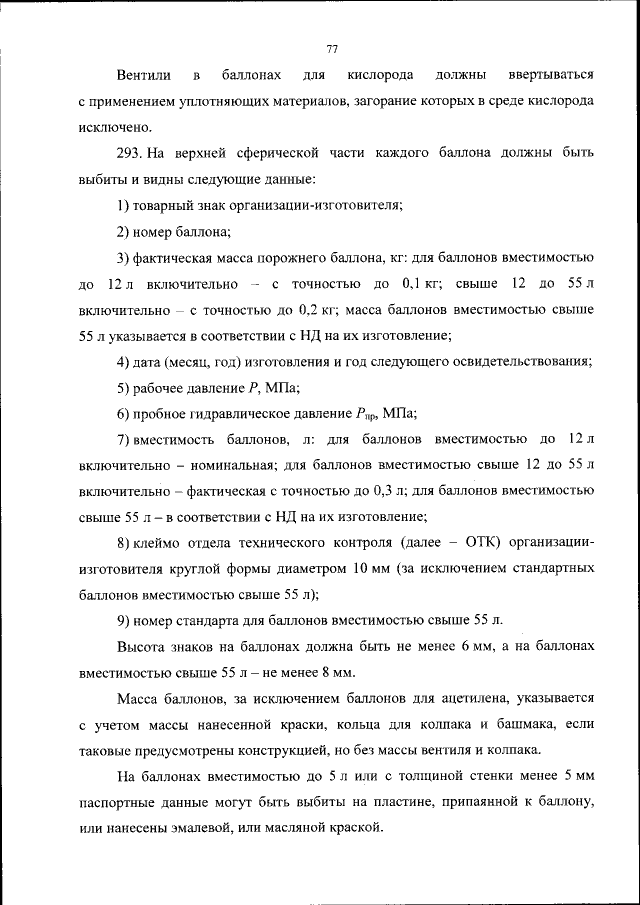 77

Вентили в баллонах для кислорода должны ввертываться с применением уплотняющих материалов, загорание которых в среде кислорода исключено.

293. На верхней сферической части каждого баллона должны быть выбиты и видны следующие данные:

1) товарный знак организации-изготовителя;

2) номер баллона;

3) фактическая масса порожнего баллона, кг: для баллонов вместимостью до 12 л включительно – с точностью до 0,1 кг; свыше 12 до 55 л включительно – с точностью до 0,2 кг; масса баллонов вместимостью свыше 55 л указывается в соответствии с НД на их изготовление;

4) дата (месяц, год) изготовления и год следующего освидетельствования;

5) рабочее давление $P$, МПа;

6) пробное гидравлическое давление $P_{пр}$, МПа;

7) вместимость баллонов, л: для баллонов вместимостью до 12 л включительно – номинальная; для баллонов вместимостью свыше 12 до 55 л включительно – фактическая с точностью до 0,3 л; для баллонов вместимостью свыше 55 л – в соответствии с НД на их изготовление;

8) клеймо отдела технического контроля (далее – ОТК) организации-изготовителя круглой формы диаметром 10 мм (за исключением стандартных баллонов вместимостью свыше 55 л);

9) номер стандарта для баллонов вместимостью свыше 55 л.

Высота знаков на баллонах должна быть не менее 6 мм, а на баллонах вместимостью свыше 55 л – не менее 8 мм.

Масса баллонов, за исключением баллонов для ацетилена, указывается с учетом массы нанесенной краски, кольца для колпака и башмака, если таковые предусмотрены конструкцией, но без массы вентиля и колпака.

На баллонах вместимостью до 5 л или с толщиной стенки менее 5 мм паспортные данные могут быть выбиты на пластине, припаянной к баллону, или нанесены эмалевой, или масляной краской.